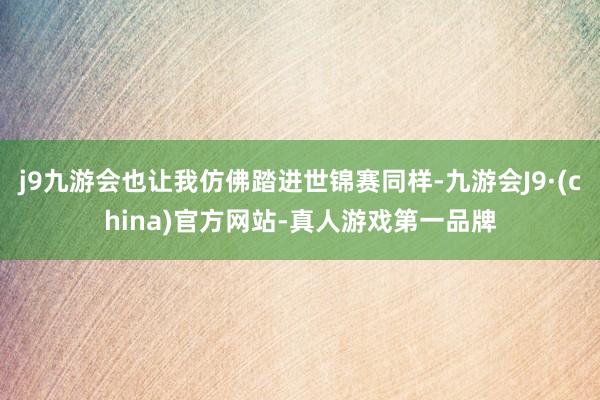 j9九游会也让我仿佛踏进世锦赛同样-九游会J9·(china)官方网站-真人游戏第一品牌